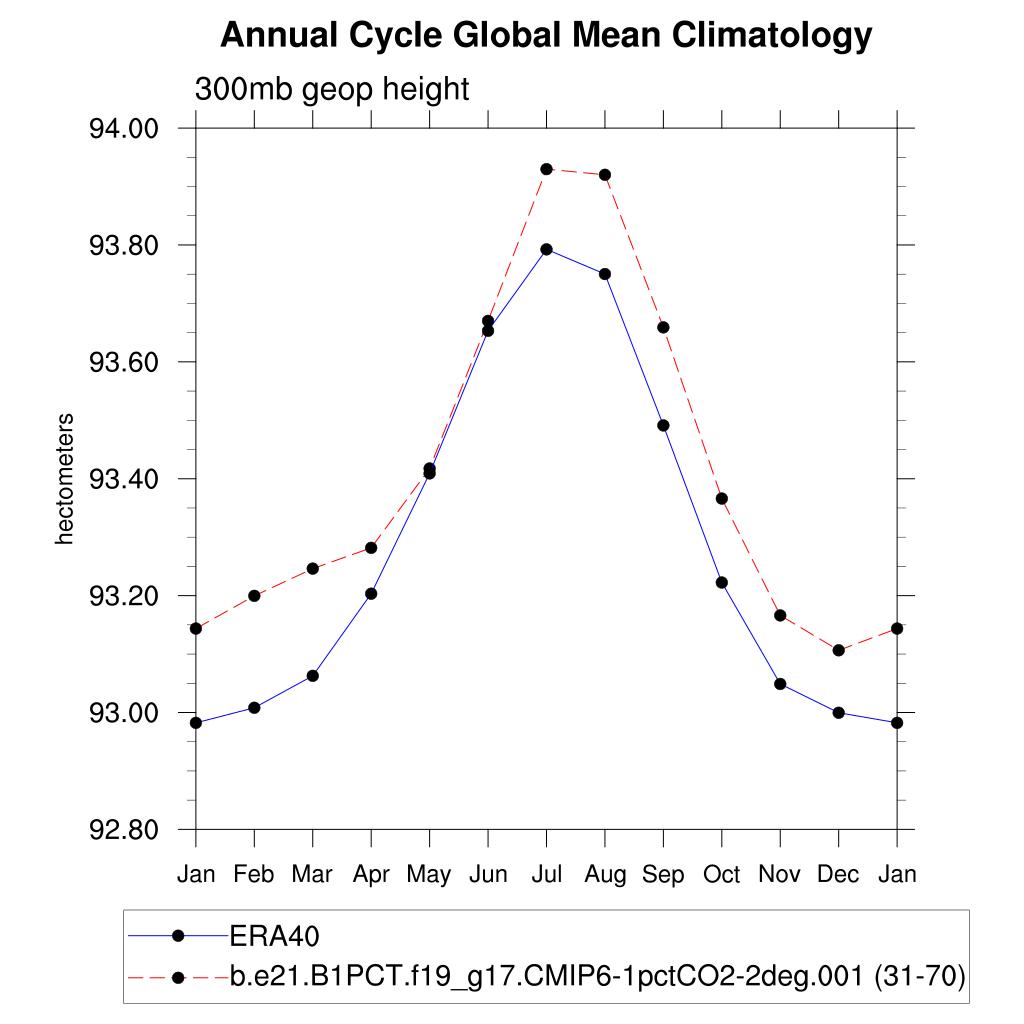 Annual Cycle Global Mean Climatology

300mb geop height

94.00
93.80
93.60
93.40
93.20
93.00
92.80

hectometers

Jan Feb Mar Apr May Jun Jul Aug Sep Oct Nov Dec Jan

ERA40
b.e21.B1PCT.f19_g17.CMIP6-1pctCO2-2deg.001 (31-70)